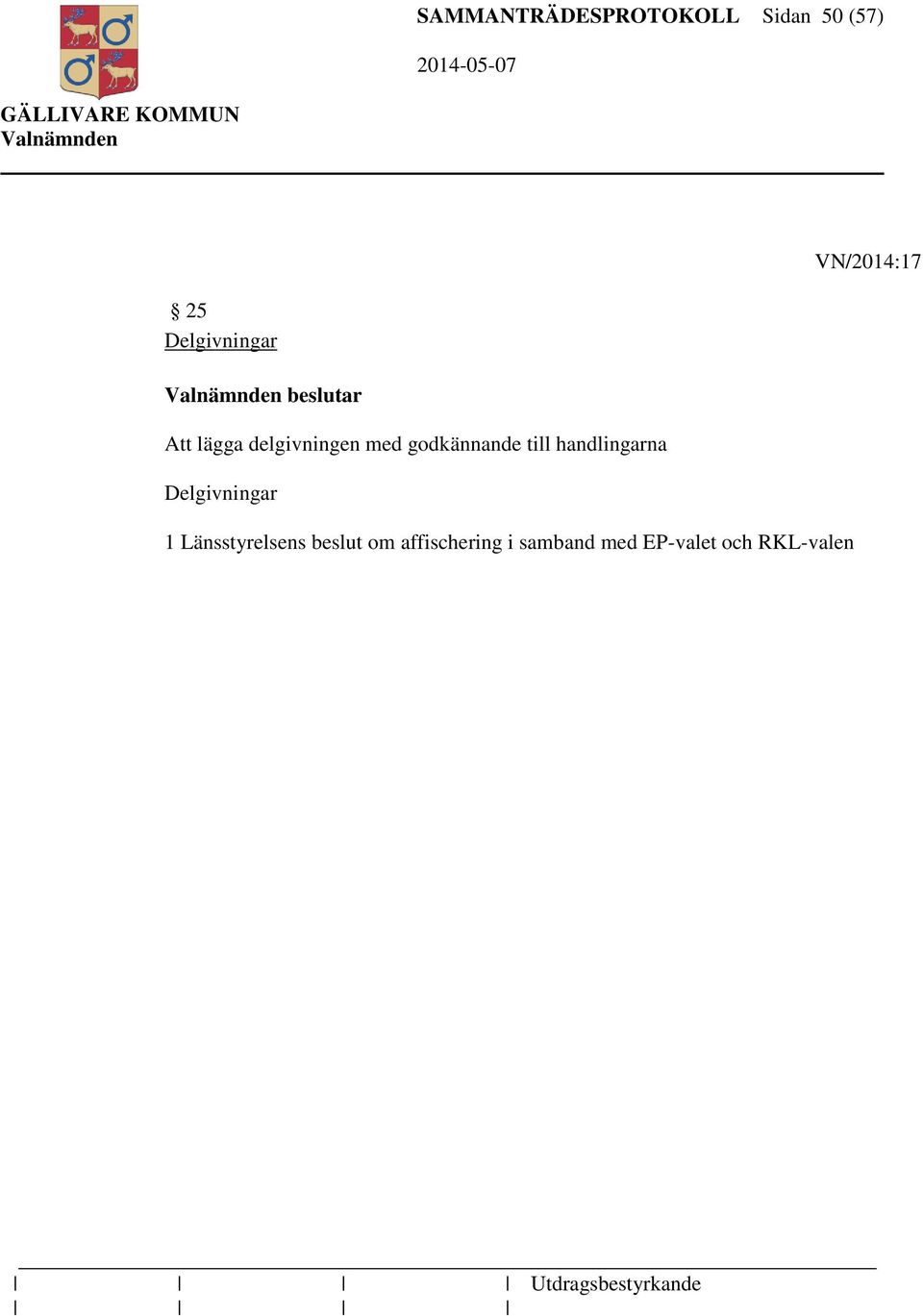 SAMMANTRÄDESPROTOKOLL Sidan 50 (57)

2014-05-07

GÄLLIVARE KOMMUN
Valnämnden

VN/2014:17

§ 25
Delgivningar

Valnämnden beslutar

Att lägga delgivningen med godkännande till handlingarna

Delgivningar

1 Länsstyrelsens beslut om affischering i samband med EP-valet och RKL-valen

Utdragsbestyrkande